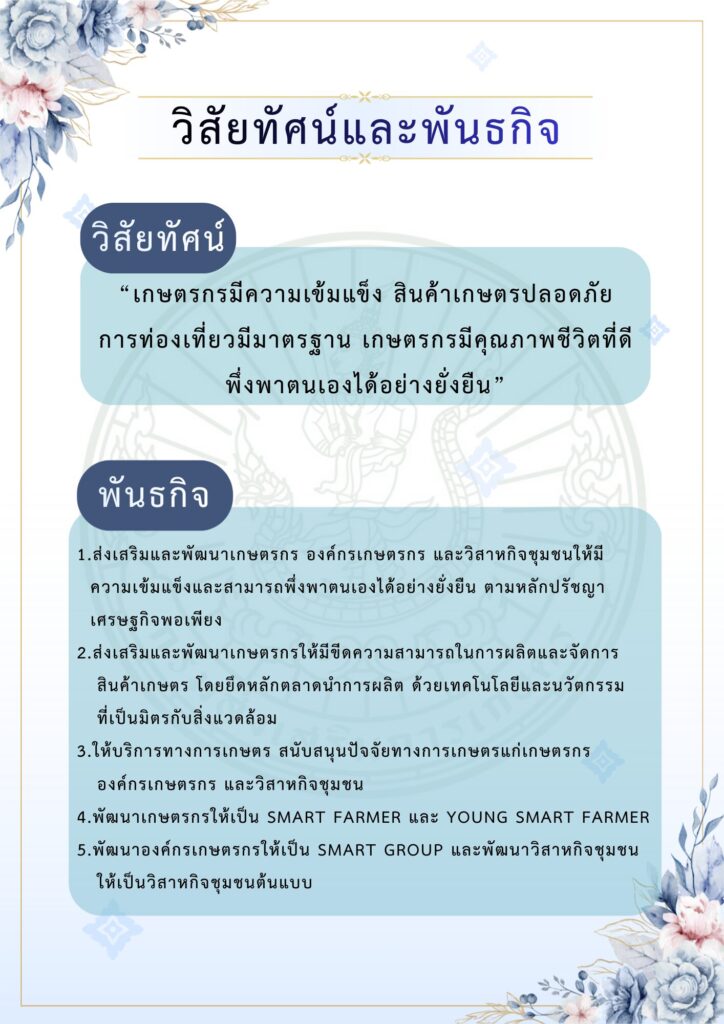 วิสัยทัศน์และพันธกิจ

วิสัยทัศน์

“เกษตรกรมีความเข้มแข็ง สินค้าเกษตรปลอดภัย การท่องเที่ยวมีมาตรฐาน เกษตรกรมีคุณภาพชีวิตที่ดี พึ่งพาตนเองได้อย่างยั่งยืน”

พันธกิจ

1.ส่งเสริมและพัฒนาเกษตรกร องค์กรเกษตรกร และวิสาหกิจชุมชนให้มีความเข้มแข็งและสามารถพึ่งพาตนเองได้อย่างยั่งยืน ตามหลักปรัชญาเศรษฐกิจพอเพียง

2.ส่งเสริมและพัฒนาเกษตรกรให้มีขีดความสามารถในการผลิตและจัดการสินค้าเกษตร โดยยึดหลักตลาดนำการผลิต ด้วยเทคโนโลยีและนวัตกรรมที่เป็นมิตรกับสิ่งแวดล้อม

3.ให้บริการทางการเกษตร สนับสนุนปัจจัยทางการเกษตรแก่เกษตรกร องค์กรเกษตรกร และวิสาหกิจชุมชน

4.พัฒนาเกษตรกรให้เป็น SMART FARMER และ YOUNG SMART FARMER

5.พัฒนาองค์กรเกษตรกรให้เป็น SMART GROUP และพัฒนาวิสาหกิจชุมชนให้เป็นวิสาหกิจชุมชนต้นแบบ